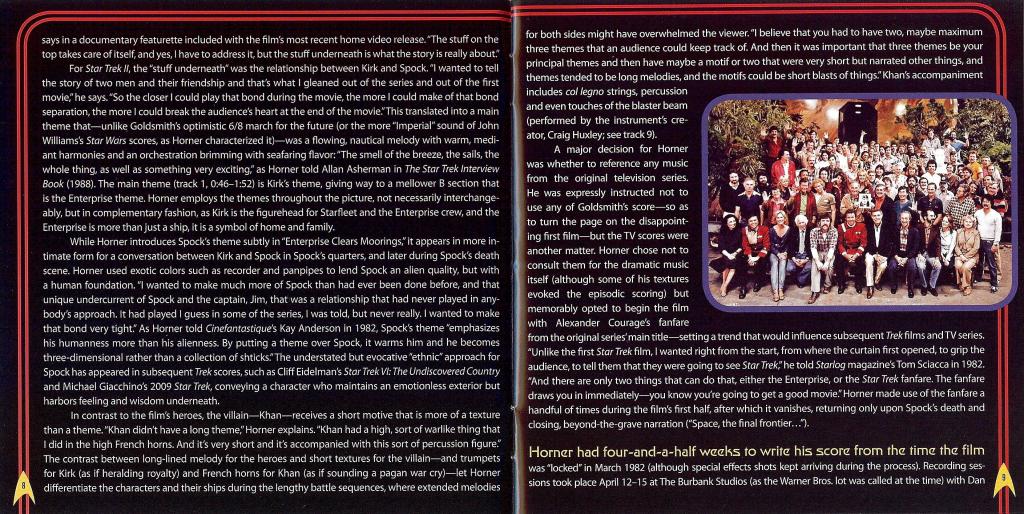 says in a documentary featurette included with the film's most recent home video release. "The stuff on the top takes care of itself, and yes, I have to address it, but the stuff underneath is what the story is really about."

For Star Trek II, the "stuff underneath" was the relationship between Kirk and Spock. "I wanted to tell the story of two men and their friendship and that's what I gleaned out of the series and out of the first movie," he says. "So the closer I could play that bond during the movie, the more I could make of that bond separation, the more I could break the audience's heart at the end of the movie." This translated into a main theme that—unlike Goldsmith's optimistic 6/8 march for the future (or the more "Imperial" sound of John Williams's Star Wars scores, as Horner characterized it)—was a flowing, nautical melody with warm, mediant harmonies and an orchestration brimming with seafaring flavor: "The smell of the breeze, the sails, the whole thing, as well as something very exciting," as Horner told Allan Asherman in The Star Trek Interview Book (1988). The main theme (track 1, 0:46–1:52) is Kirk's theme, giving way to a mellower B section that is the Enterprise theme. Horner employs the themes throughout the picture, not necessarily interchangeably, but in complementary fashion, as Kirk is the figurehead for Starfleet and the Enterprise crew, and the Enterprise is more than just a ship, it is a symbol of home and family.

While Horner introduces Spock's theme subtly in "Enterprise Clears Moorings," it appears in more intimate form for a conversation between Kirk and Spock in Spock's quarters, and later during Spock's death scene. Horner used exotic colors such as recorder and panpipes to lend Spock an alien quality, but with a human foundation. "I wanted to make much more of Spock than had ever been done before, and that unique undercurrent of Spock and the captain, Jim, that was a relationship that had never played in anybody's approach. It had played I guess in some of the series, I was told, but never really. I wanted to make that bond very tight." As Horner told Cinefantastique's Kay Anderson in 1982, Spock's theme "emphasizes his humanness more than his alienness. By putting a theme over Spock, it warms him and he becomes three-dimensional rather than a collection of shticks." The understated but evocative "ethnic" approach for Spock has appeared in subsequent Trek scores, such as Cliff Eidelman's Star Trek VI: The Undiscovered Country and Michael Giacchino's 2009 Star Trek, conveying a character who maintains an emotionless exterior but harbors feeling and wisdom underneath.

In contrast to the film's heroes, the villain—Khan—receives a short motive that is more of a texture than a theme. "Khan didn't have a long theme," Horner explains. "Khan had a high, sort of warlike thing that I did in the high French horns. And it's very short and it's accompanied with this sort of percussion figure." The contrast between long-lined melody for the heroes and short textures for the villain—and trumpets for Kirk (as if heralding royalty) and French horns for Khan (as if sounding a pagan war cry)—let Horner differentiate the characters and their ships during the lengthy battle sequences, where extended melodies

8

for both sides might have overwhelmed the viewer. "I believe that you had to have two, maybe maximum three themes that an audience could keep track of. And then it was important that three themes be your principal themes and then have maybe a motif or two that were very short but narrated other things, and themes tended to be long melodies, and the motifs could be short blasts of things." Khan's accompaniment includes col legno strings, percussion and even touches of the blaster beam (performed by the instrument's creator, Craig Huxley; see track 9).

A major decision for Horner was whether to reference any music from the original television series. He was expressly instructed not to use any of Goldsmith's score—so as to turn the page on the disappointing first film—but the TV scores were another matter. Horner chose not to consult them for the dramatic music itself (although some of his textures evoked the episodic scoring) but memorably opted to begin the film with Alexander Courage's fanfare from the original series' main title—setting a trend that would influence subsequent Trek films and TV series. "Unlike the first Star Trek film, I wanted right from the start, from where the curtain first opened, to grip the audience, to tell them that they were going to see Star Trek," he told Starlog magazine's Tom Sciacca in 1982. "And there are only two things that can do that, either the Enterprise, or the Star Trek fanfare. The fanfare draws you in immediately—you know you're going to get a good movie." Horner made use of the fanfare a handful of times during the film's first half, after which it vanishes, returning only upon Spock's death and closing, beyond-the-grave narration ("Space, the final frontier...").

Horner had four-and-a-half weeks to write his score from the time the film was "locked" in March 1982 (although special effects shots kept arriving during the process). Recording sessions took place April 12–15 at The Burbank Studios (as the Warner Bros. lot was called at the time) with Dan

9